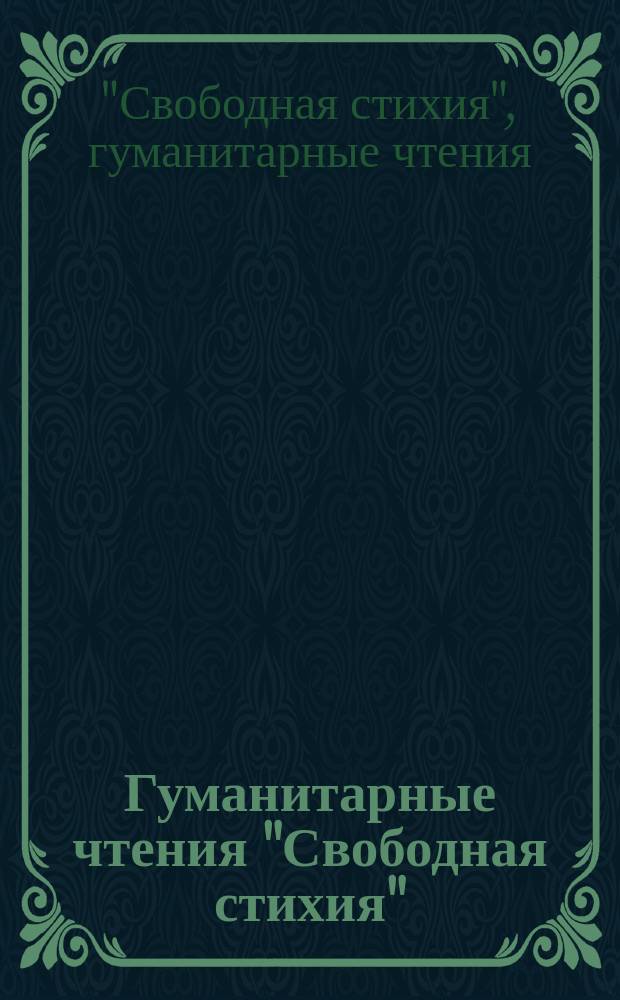 "Свободная стихия", гуманитарные чтения

Гуманитарные чтения "Свободная стихия"